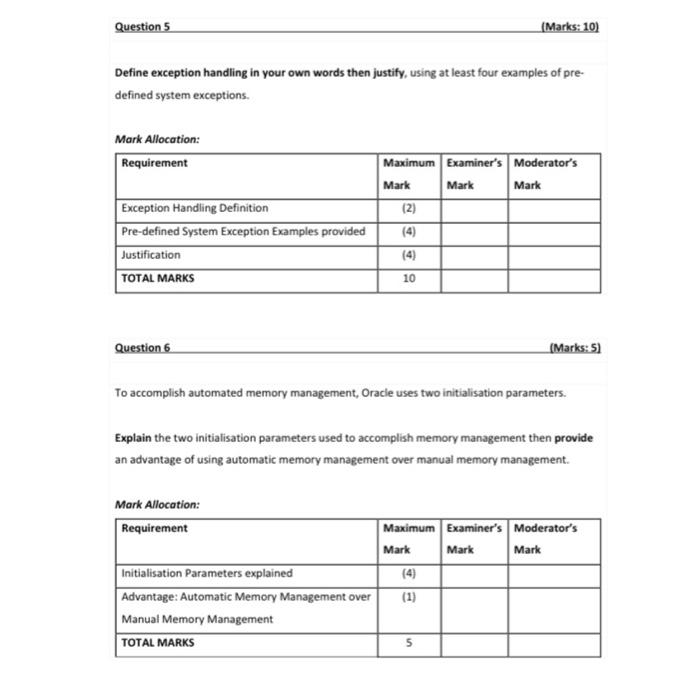 Question 5 (Marks: 10)

Define exception handling in your own words then justify, using at least four examples of pre-defined system exceptions.

Mark Allocation:

| Requirement | Maximum Mark | Examiner's Mark | Moderator's Mark |
|---|---|---|---|
| Exception Handling Definition | (2) | | |
| Pre-defined System Exception Examples provided | (4) | | |
| Justification | (4) | | |
| TOTAL MARKS | 10 | | |

Question 6 (Marks: 5)

To accomplish automated memory management, Oracle uses two initialisation parameters.

Explain the two initialisation parameters used to accomplish memory management then provide an advantage of using automatic memory management over manual memory management.

Mark Allocation:

| Requirement | Maximum Mark | Examiner's Mark | Moderator's Mark |
|---|---|---|---|
| Initialisation Parameters explained | (4) | | |
| Advantage: Automatic Memory Management over Manual Memory Management | (1) | | |
| TOTAL MARKS | 5 | | |